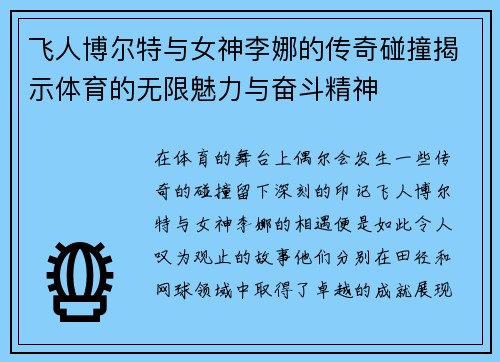 飞人博尔特与女神李娜的传奇碰撞揭示体育的无限魅力与奋斗精神

在体育的舞台上偶尔会发生一些传奇的碰撞留下深刻的印记飞人博尔特与女神李娜的相遇便是如此令人叹为观止的故事他们分别在田径和网球领域中取得了卓越的成就展现